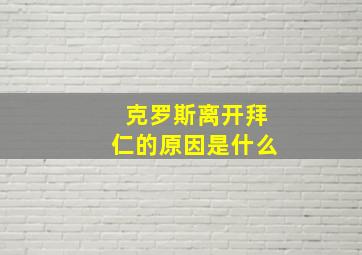 克罗斯离开拜仁的原因是什么